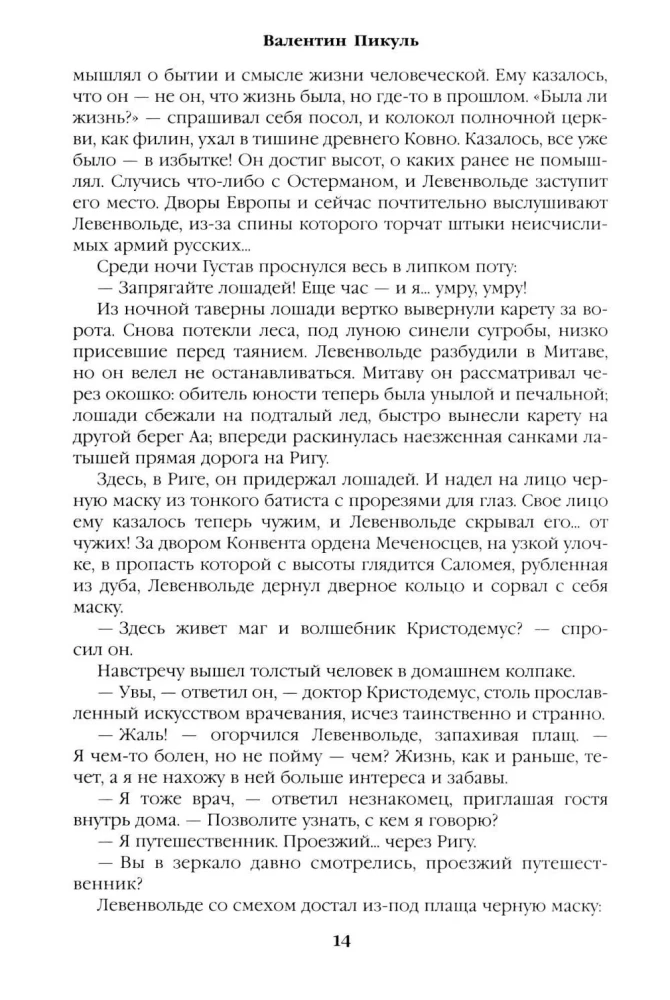 Валентин Пикуль

мышлял о бытии и смысле жизни человеческой. Ему казалось, что он — не он, что жизнь была, но где-то в прошлом. «Была ли жизнь?» — спрашивал себя посол, и колокол полночной церкви, как филин, ухал в тишине древнего Ковно. Казалось, все уже было — в избытке! Он достиг высот, о каких ранее не помышлял. Случись что-либо с Остерманом, и Левенвольде заступит его место. Дворы Европы и сейчас почтительно выслушивают Левенвольде, из-за спины которого торчат штыки неисчислимых армий русских...

Среди ночи Густав проснулся весь в липком поту:

— Запрягайте лошадей! Еще час — и я... умру, умру!

Из ночной таверны лошади вертко вывернули карету за ворота. Снова потекли леса, под луною синели сугробы, низко присевшие перед таянием. Левенвольде разбудили в Митаве, но он велел не останавливаться. Митаву он рассматривал через окошко: обитель юности теперь была унылой и печальной; лошади сбежали на подталый лед, быстро вынесли карету на другой берег Аа; впереди раскинулась наезженная санками латышей прямая дорога на Ригу.

Здесь, в Риге, он придержал лошадей. И надел на лицо черную маску из тонкого батиста с прорезями для глаз. Свое лицо ему казалось теперь чужим, и Левенвольде скрывал его... от чужих! За двором Конвента ордена Меченосцев, на узкой улочке, в пропасть которой с высоты глядится Саломея, рубленная из дуба, Левенвольде дернул дверное кольцо и сорвал с себя маску.

— Здесь живет маг и волшебник Кристодемус? — спросил он.

Навстречу вышел толстый человек в домашнем колпаке.

— Увы, — ответил он, — доктор Кристодемус, столь прославленный искусством врачевания, исчез таинственно и странно.

— Жаль! — огорчился Левенвольде, запахивая плащ. — Я чем-то болен, но не пойму — чем? Жизнь, как и раньше, течет, а я не нахожу в ней больше интереса и забавы.

— Я тоже врач, — ответил незнакомец, приглашая гостя внутрь дома. — Позволите узнать, с кем я говорю?

— Я путешественник. Проезжий... через Ригу.

— Вы в зеркало давно смотрелись, проезжий путешественник?

Левенвольде со смехом достал из-под плаща черную маску:

14